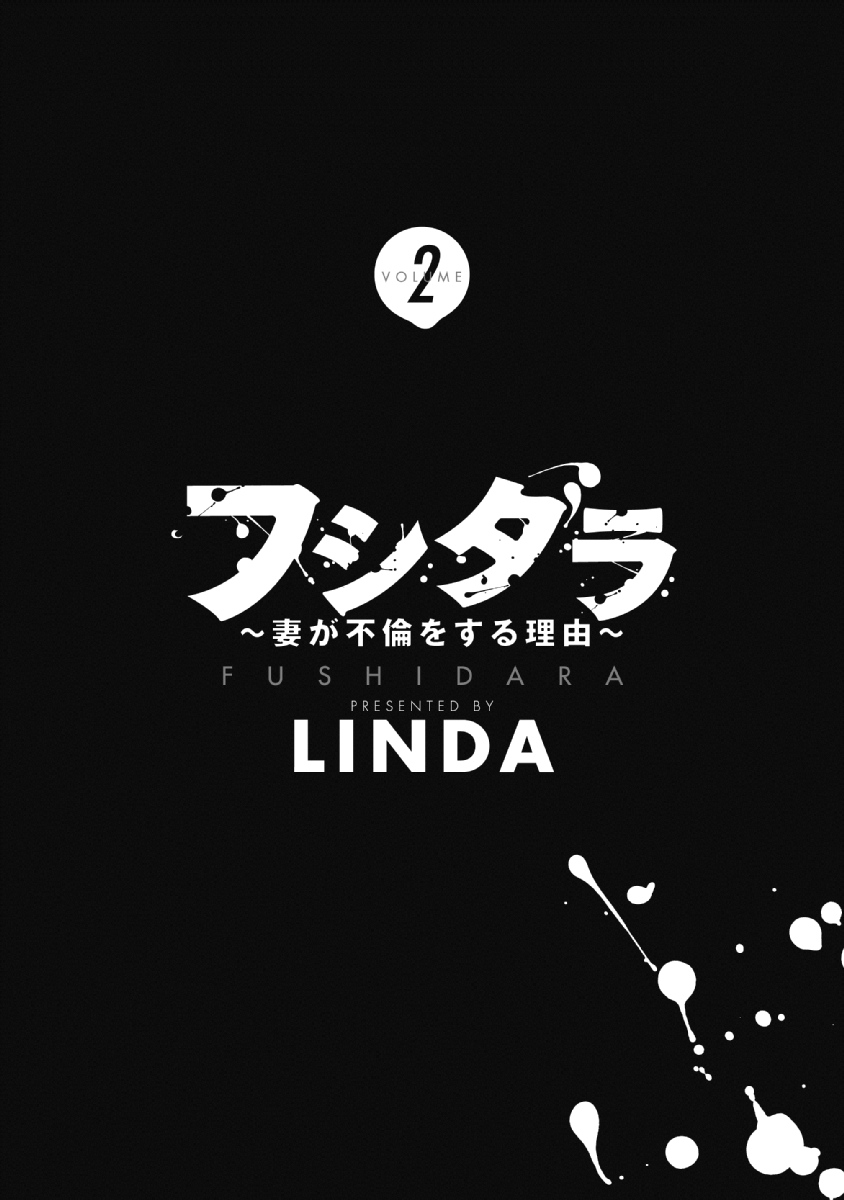 VOLUME 2

フシダラ
～妻が不倫をする理由～
FUSHIDARA
PRESENTED BY
LINDA